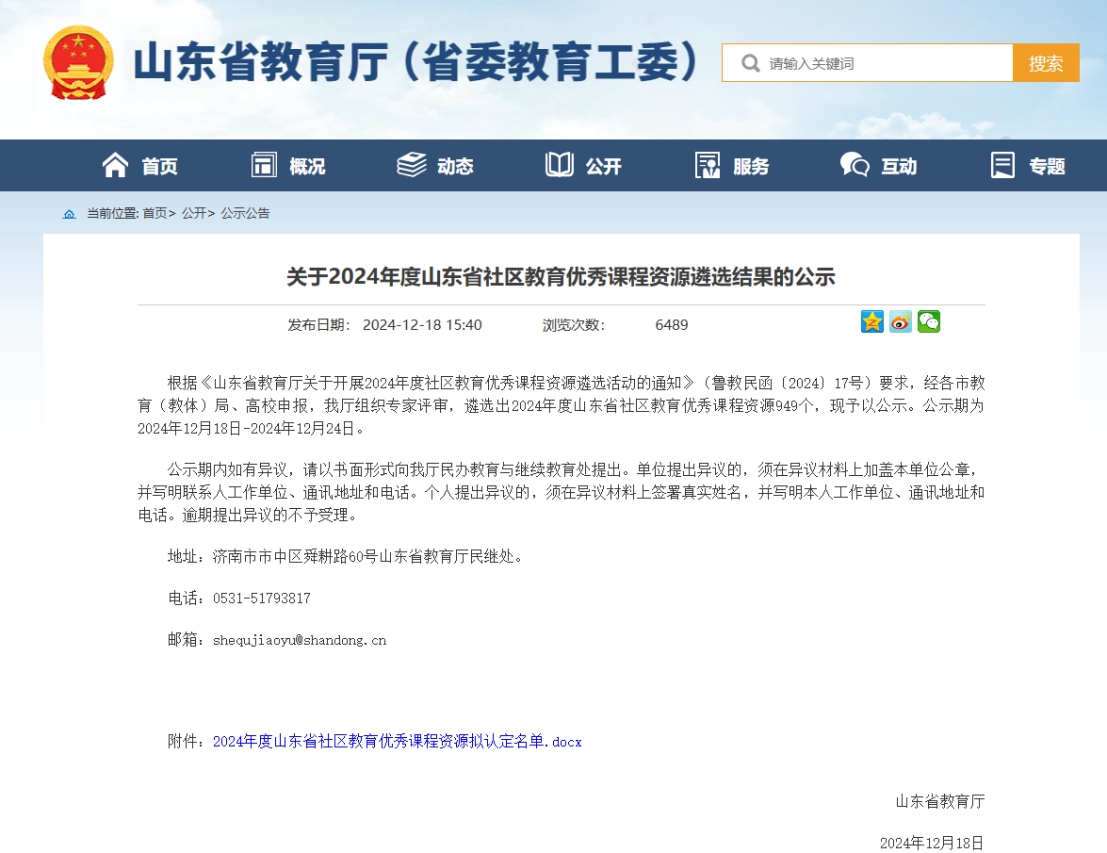 山东省教育厅（省委教育工委）

请输入关键词

搜索

首页 概况 动态 公开 服务 互动 专题

当前位置: 首页> 公开> 公示公告

关于2024年度山东省社区教育优秀课程资源遴选结果的公示

发布日期： 2024-12-18 15:40 浏览次数： 6489

根据《山东省教育厅关于开展2024年度社区教育优秀课程资源遴选活动的通知》（鲁教民函〔2024〕17号）要求，经各市教育（教体）局、高校申报，我厅组织专家评审，遴选出2024年度山东省社区教育优秀课程资源949个，现予以公示。公示期为2024年12月18日-2024年12月24日。

公示期内如有异议，请以书面形式向我厅民办教育与继续教育处提出。单位提出异议的，须在异议材料上加盖本单位公章，并写明联系人工作单位、通讯地址和电话。个人提出异议的，须在异议材料上签署真实姓名，并写明本人工作单位、通讯地址和电话。逾期提出异议的不予受理。

地址：济南市市中区舜耕路60号山东省教育厅民继处。

电话：0531-51793817

邮箱：shequjiaoyu@shandong.cn

附件：2024年度山东省社区教育优秀课程资源拟认定名单.docx

山东省教育厅

2024年12月18日